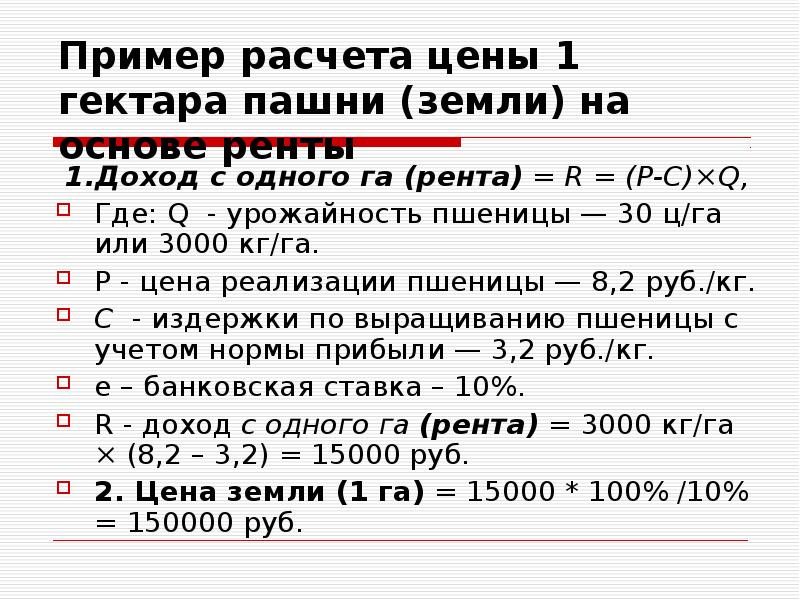 Пример расчета цены 1 гектара пашни (земли) на основе ренты

1.Доход с одного га (рента) = R = (P-C)×Q,

Где: Q - урожайность пшеницы — 30 ц/га или 3000 кг/га.

P - цена реализации пшеницы — 8,2 руб./кг.

C - издержки по выращиванию пшеницы с учетом нормы прибыли — 3,2 руб./кг.

e – банковская ставка – 10%.

R - доход с одного га (рента) = 3000 кг/га × (8,2 – 3,2) = 15000 руб.

2. Цена земли (1 га) = 15000 * 100% /10% = 150000 руб.